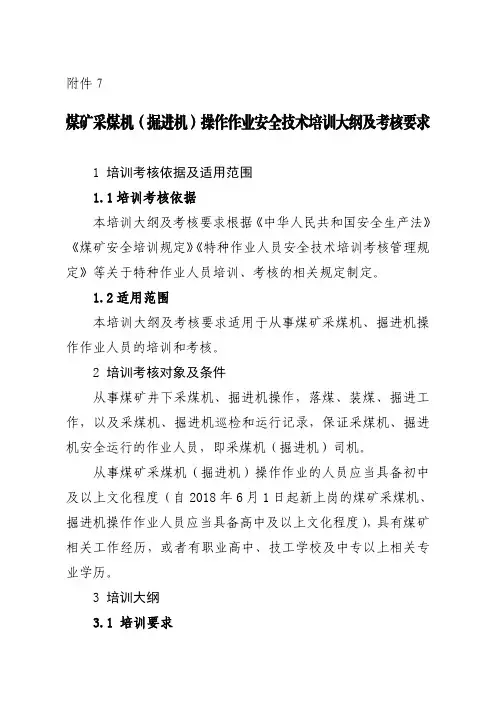 附件 7

煤矿采煤机（掘进机）操作作业安全技术培训大纲及考核要求

1 培训考核依据及适用范围

1.1 培训考核依据

本培训大纲及考核要求根据《中华人民共和国安全生产法》《煤矿安全培训规定》《特种作业人员安全技术培训考核管理规定》等关于特种作业人员培训、考核的相关规定制定。

1.2 适用范围

本培训大纲及考核要求适用于从事煤矿采煤机、掘进机操作作业人员的培训和考核。

2 培训考核对象及条件

从事煤矿井下采煤机、掘进机操作，落煤、装煤、掘进工作，以及采煤机、掘进机巡检和运行记录，保证采煤机、掘进机安全运行的作业人员，即采煤机（掘进机）司机。

从事煤矿采煤机（掘进机）操作作业的人员应当具备初中及以上文化程度（自 2018 年 6 月 1 日起新上岗的煤矿采煤机、掘进机操作作业人员应当具备高中及以上文化程度），具有煤矿相关工作经历，或者有职业高中、技工学校及中专以上相关专业学历。

3 培训大纲

3.1 培训要求